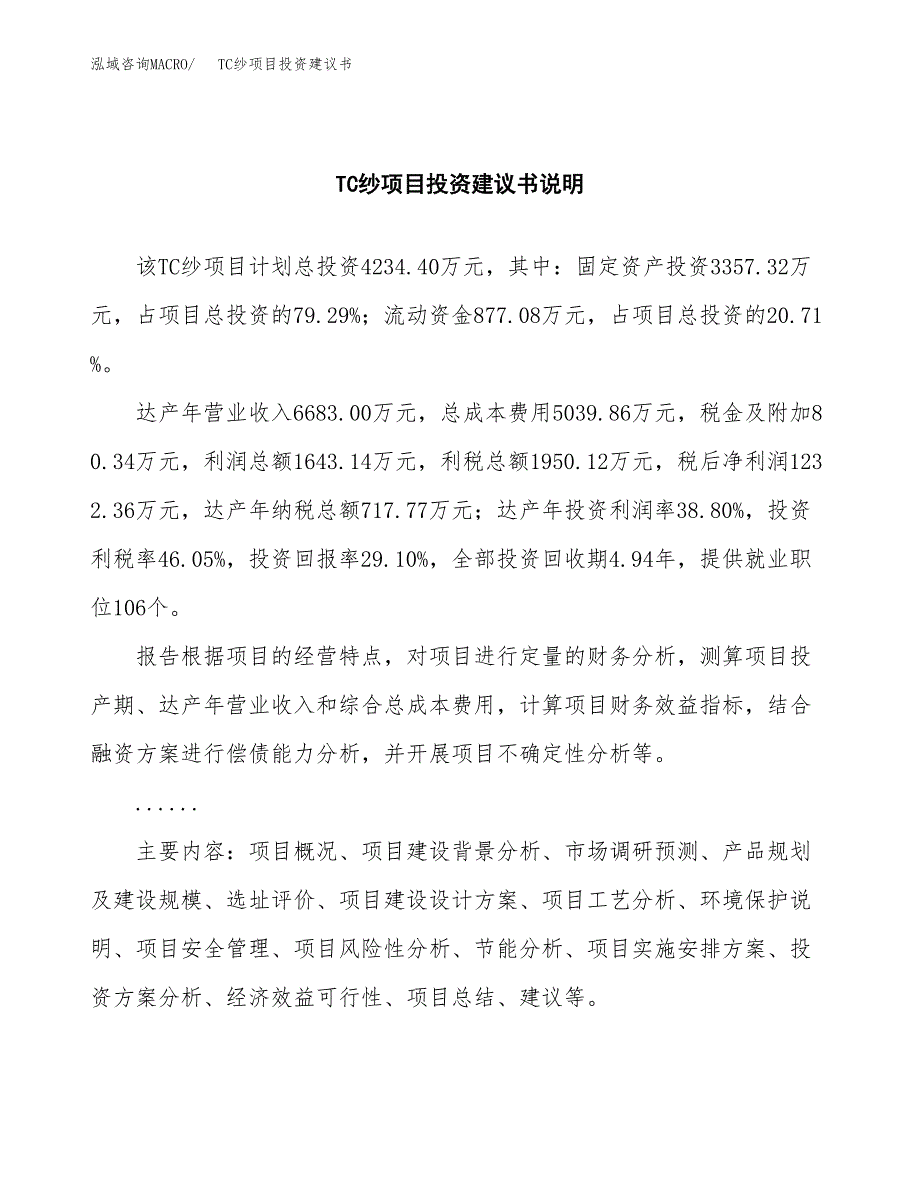 泓域咨询MACRO/　TC纱项目投资建议书

TC纱项目投资建议书说明

该TC纱项目计划总投资4234.40万元，其中：固定资产投资3357.32万元，占项目总投资的79.29%；流动资金877.08万元，占项目总投资的20.71%。

达产年营业收入6683.00万元，总成本费用5039.86万元，税金及附加80.34万元，利润总额1643.14万元，利税总额1950.12万元，税后净利润1232.36万元，达产年纳税总额717.77万元；达产年投资利润率38.80%，投资利税率46.05%，投资回报率29.10%，全部投资回收期4.94年，提供就业职位106个。

报告根据项目的经营特点，对项目进行定量的财务分析，测算项目投产期、达产年营业收入和综合总成本费用，计算项目财务效益指标，结合融资方案进行偿债能力分析，并开展项目不确定性分析等。

......

主要内容：项目概况、项目建设背景分析、市场调研预测、产品规划及建设规模、选址评价、项目建设设计方案、项目工艺分析、环境保护说明、项目安全管理、项目风险性分析、节能分析、项目实施安排方案、投资方案分析、经济效益可行性、项目总结、建议等。